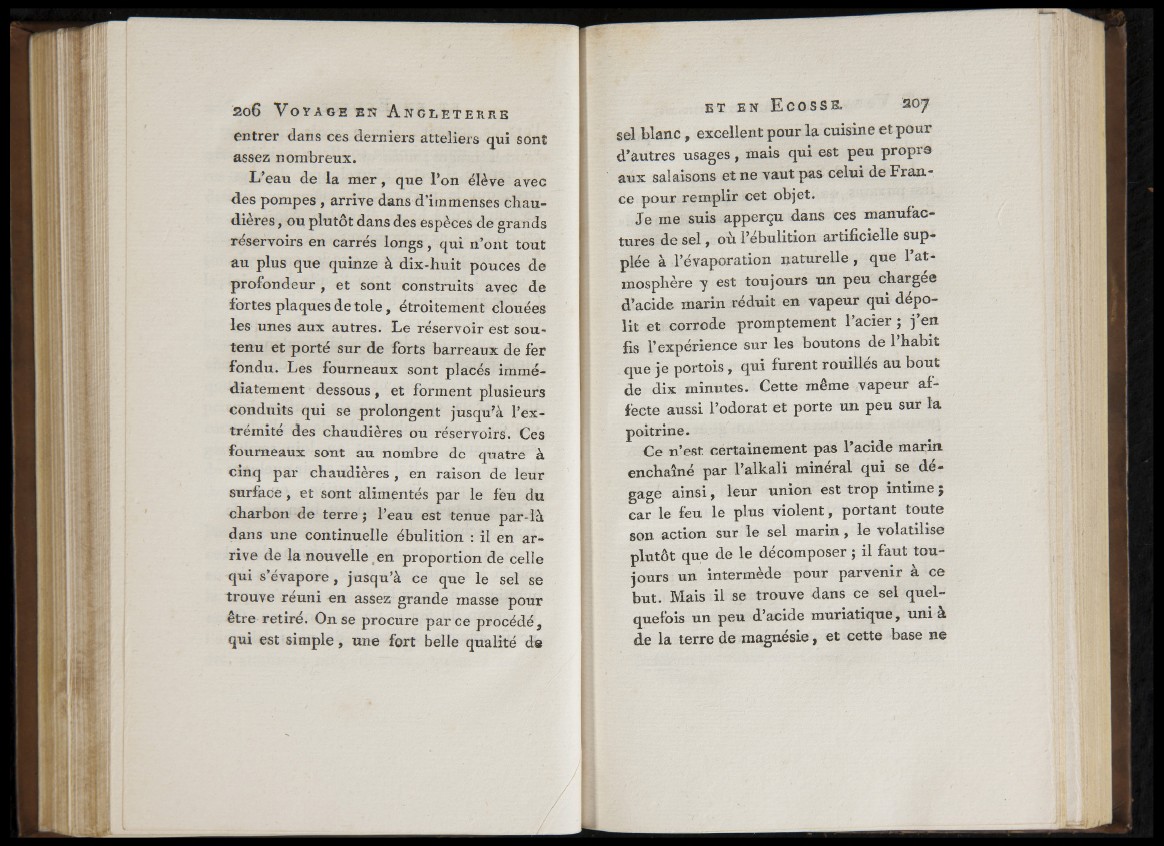 206 VOYAGE EN ANGLETERRE

entrer dans ces derniers atteliers qui sont assez nombreux.

L'eau de la mer, que l'on élève avec des pompes, arrive dans d'immenses chaudières, ou plutôt dans des espèces de grands réservoirs en carrés longs, qui n'ont tout au plus que quinze à dix-huit pouces de profondeur, et sont construits avec de fortes plaques de tole, étroitement clouées les unes aux autres. Le réservoir est soutenu et porté sur de forts barreaux de fer fondu. Les fourneaux sont placés immédiatement dessous, et forment plusieurs conduits qui se prolongent jusqu'à l'extrémité des chaudières ou réservoirs. Ces fourneaux sont au nombre de quatre à cinq par chaudières, en raison de leur surface, et sont alimentés par le feu du charbon de terre; l'eau est tenue par-là dans une continuelle ébulition : il en arrive de la nouvelle en proportion de celle qui s'évapore, jusqu'à ce que le sel se trouve réuni en assez grande masse pour être retiré. On se procure par ce procédé, qui est simple, une fort belle qualité de

ET EN ECOSSE. 207

sel blanc, excellent pour la cuisine et pour d'autres usages, mais qui est peu propre aux salaisons et ne vaut pas celui de France pour remplir cet objet.

Je me suis apperçu dans ces manufactures de sel, où l'ébulition artificielle supplée à l'évaporation naturelle, que l'atmosphère y est toujours un peu chargée d'acide marin réduit en vapeur qui dépolit et corrode promptement l'acier; j'en fis l'expérience sur les boutons de l'habit que je portois, qui furent rouillés au bout de dix minutes. Cette même vapeur affecte aussi l'odorat et porte un peu sur la poitrine.

Ce n'est certainement pas l'acide marin enchaîné par l'alkali minéral qui se dégage ainsi, leur union est trop intime; car le feu le plus violent, portant toute son action sur le sel marin, le volatilise plutôt que de le décomposer; il faut toujours un intermède pour parvenir à ce but. Mais il se trouve dans ce sel quelquefois un peu d'acide muriatique, uni à de la terre de magnésie, et cette base ne